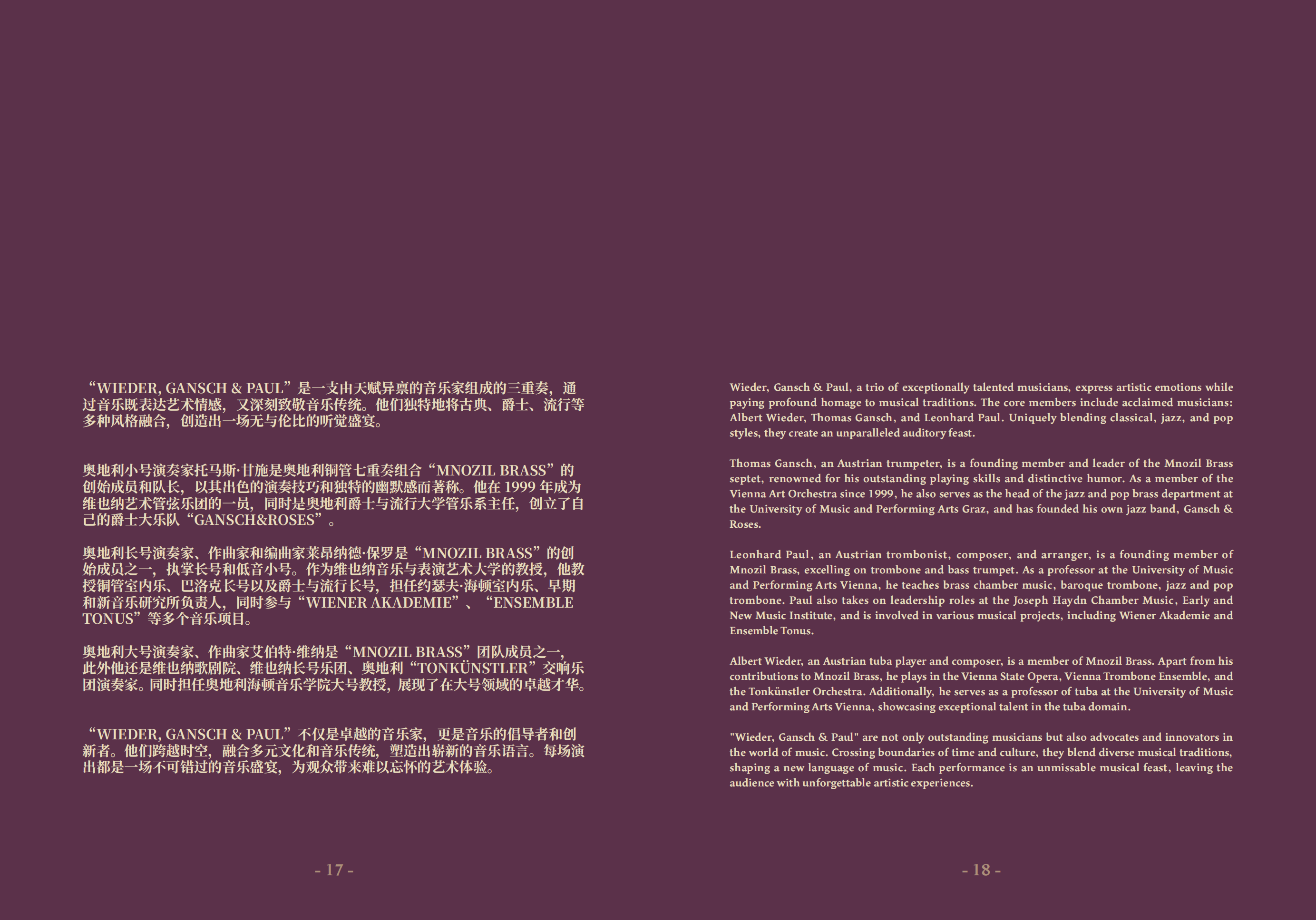 “WIEDER, GANSCH & PAUL”是一支由天赋异禀的音乐家组成的三重奏，通过音乐既表达艺术情感，又深刻致敬音乐传统。他们独特地将古典、爵士、流行等多种风格融合，创造出一场无与伦比的听觉盛宴。

奥地利小号演奏家托马斯·甘施是奥地利铜管七重奏组合“MNOZIL BRASS”的创始成员和队长，以其出色的演奏技巧和独特的幽默感而著称。他在 1999 年成为维也纳艺术管弦乐团的一员，同时是奥地利爵士与流行大学管乐系主任，创立了自己的爵士大乐队“GANSCH&ROSES”。

奥地利长号演奏家、作曲家和编曲家莱昂纳德·保罗是“MNOZIL BRASS”的创始成员之一，执掌长号和低音小号。作为维也纳音乐与表演艺术大学的教授，他教授铜管室内乐、巴洛克长号以及爵士与流行长号，担任约瑟夫·海顿室内乐、早期和新音乐研究所负责人，同时参与“WIENER AKADEMIE”、“ENSEMBLE TONUS”等多个音乐项目。

奥地利大号演奏家、作曲家艾伯特·维纳是“MNOZIL BRASS”团队成员之一，此外他还是维也纳歌剧院、维也纳长号乐团、奥地利“TONKÜNSTLER”交响乐团演奏家。同时担任奥地利海顿音乐学院大号教授，展现了在大号领域的卓越才华。

“WIEDER, GANSCH & PAUL”不仅是卓越的音乐家，更是音乐的倡导者和创新者。他们跨越时空，融合多元文化和音乐传统，塑造出崭新的音乐语言。每场演出都是一场不可错过的音乐盛宴，为观众带来难以忘怀的艺术体验。

- 17 -

Wieder, Gansch & Paul, a trio of exceptionally talented musicians, express artistic emotions while paying profound homage to musical traditions. The core members include acclaimed musicians: Albert Wieder, Thomas Gansch, and Leonhard Paul. Uniquely blending classical, jazz, and pop styles, they create an unparalleled auditory feast.

Thomas Gansch, an Austrian trumpeter, is a founding member and leader of the Mnozil Brass septet, renowned for his outstanding playing skills and distinctive humor. As a member of the Vienna Art Orchestra since 1999, he also serves as the head of the jazz and pop brass department at the University of Music and Performing Arts Graz, and has founded his own jazz band, Gansch & Roses.

Leonhard Paul, an Austrian trombonist, composer, and arranger, is a founding member of Mnozil Brass, excelling on trombone and bass trumpet. As a professor at the University of Music and Performing Arts Vienna, he teaches brass chamber music, baroque trombone, jazz and pop trombone. Paul also takes on leadership roles at the Joseph Haydn Chamber Music, Early and New Music Institute, and is involved in various musical projects, including Wiener Akademie and Ensemble Tonus.

Albert Wieder, an Austrian tuba player and composer, is a member of Mnozil Brass. Apart from his contributions to Mnozil Brass, he plays in the Vienna State Opera, Vienna Trombone Ensemble, and the Tonkünstler Orchestra. Additionally, he serves as a professor of tuba at the University of Music and Performing Arts Vienna, showcasing exceptional talent in the tuba domain.

"Wieder, Gansch & Paul" are not only outstanding musicians but also advocates and innovators in the world of music. Crossing boundaries of time and culture, they blend diverse musical traditions, shaping a new language of music. Each performance is an unmissable musical feast, leaving the audience with unforgettable artistic experiences.

- 18 -